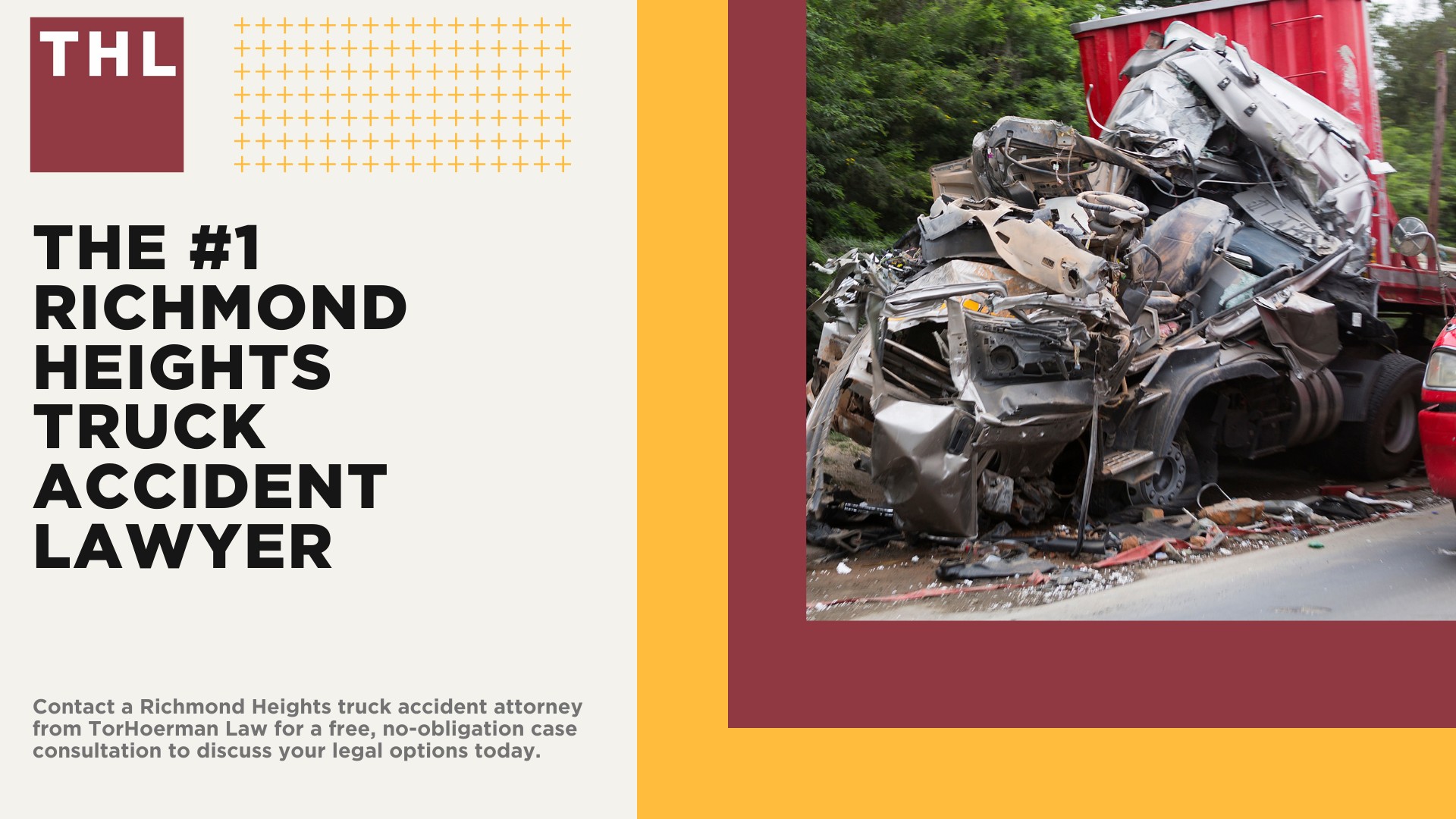 THL

THE #1 RICHMOND HEIGHTS TRUCK ACCIDENT LAWYER

Contact a Richmond Heights truck accident attorney from TorHoerman Law for a free, no-obligation case consultation to discuss your legal options today.